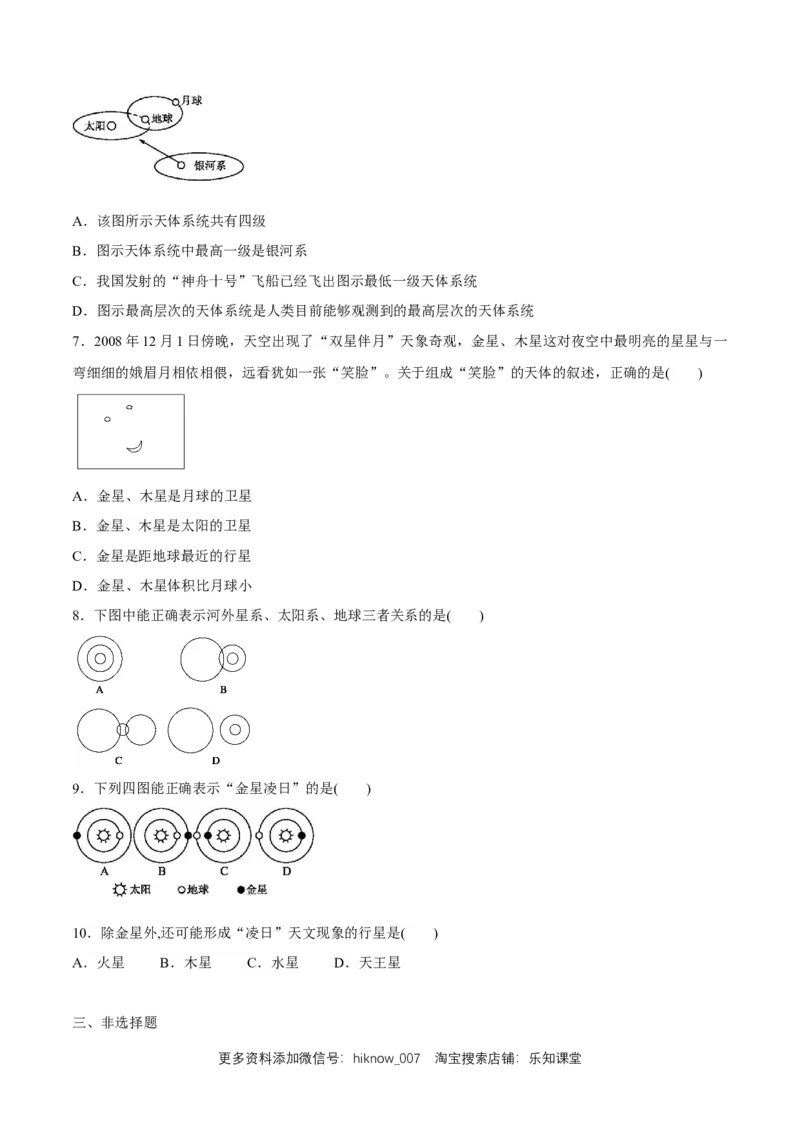 月球
太阳
地球
银河系

A．该图所示天体系统共有四级

B．图示天体系统中最高一级是银河系

C．我国发射的“神舟十号”飞船已经飞出图示最低一级天体系统

D．图示最高层次的天体系统是人类目前能够观测到的最高层次的天体系统

7．2008 年 12 月 1 日傍晚，天空出现了“双星伴月”天象奇观，金星、木星这对夜空中最明亮的星星与一弯细细的娥眉月相依相偎，远看犹如一张“笑脸”。关于组成“笑脸”的天体的叙述，正确的是(　　)

A．金星、木星是月球的卫星

B．金星、木星是太阳的卫星

C．金星是距地球最近的行星

D．金星、木星体积比月球小

8．下图中能正确表示河外星系、太阳系、地球三者关系的是(　　)

A　B

C　D

9．下列四图能正确表示“金星凌日”的是(　　)

A　B　C　D

太阳　地球　金星

10．除金星外,还可能形成“凌日”天文现象的行星是(　　)

A．火星　　B．木星　　C．水星　　D．天王星

三、非选择题

更多资料添加微信号：hiknow_007　淘宝搜索店铺：乐知课堂